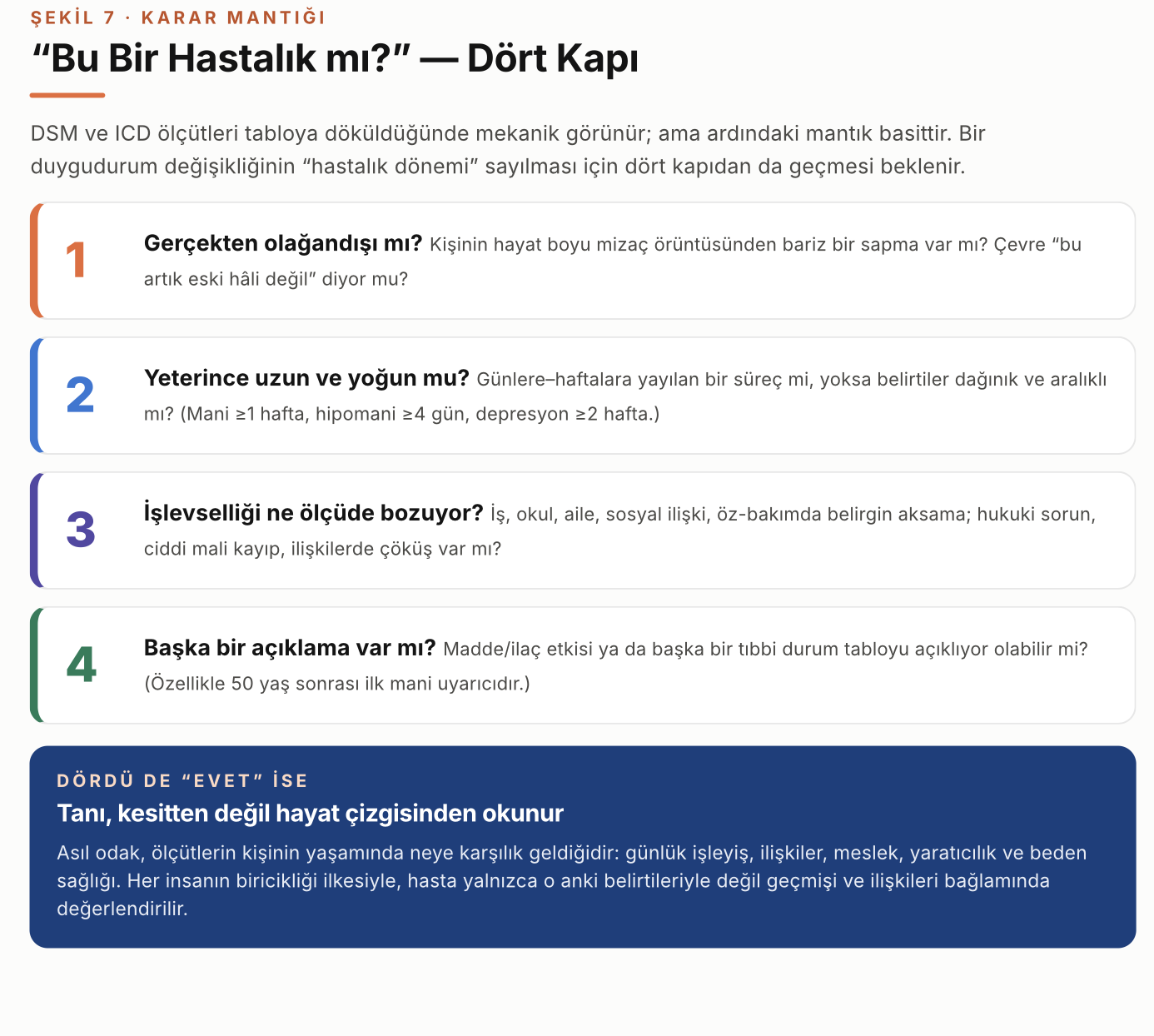 ŞEKİL 7 · KARAR MANTIĞI

“Bu Bir Hastalık mı?” — Dört Kapı

DSM ve ICD ölçütleri tabloya döküldüğünde mekanik görünür; ama ardındaki mantık basittir. Bir duygudurum değişikliğinin “hastalık dönemi” sayılması için dört kapıdan da geçmesi beklenir.

1

Gerçekten olağandışı mı? Kişinin hayat boyu mizaç örüntüsünden bariz bir sapma var mı? Çevre “bu artık eski hâli değil” diyor mu?

2

Yeterince uzun ve yoğun mu? Günlere–haftalara yayılan bir süreç mi, yoksa belirtiler dağınık ve aralıklı mı? (Mani ≥1 hafta, hipomani ≥4 gün, depresyon ≥2 hafta.)

3

İşlevselliği ne ölçüde bozuyor? İş, okul, aile, sosyal ilişki, öz-bakımda belirgin aksama; hukuki sorun, ciddi mali kayıp, ilişkilerde çöküş var mı?

4

Başka bir açıklama var mı? Madde/ilaç etkisi ya da başka bir tıbbi durum tabloyu açıklıyor olabilir mi? (Özellikle 50 yaş sonrası ilk mani uyarıcıdır.)

DÖRDÜ DE “EVET” İSE

Tanı, kesitten değil hayat çizgisinden okunur

Asıl odak, ölçütlerin kişinin yaşamında neye karşılık geldiğidir: günlük işleyiş, ilişkiler, meslek, yaratıcılık ve beden sağlığı. Her insanın biricikliği ilkesiyle, hasta yalnızca o anki belirtileriyle değil geçmişi ve ilişkileri bağlamında değerlendirilir.